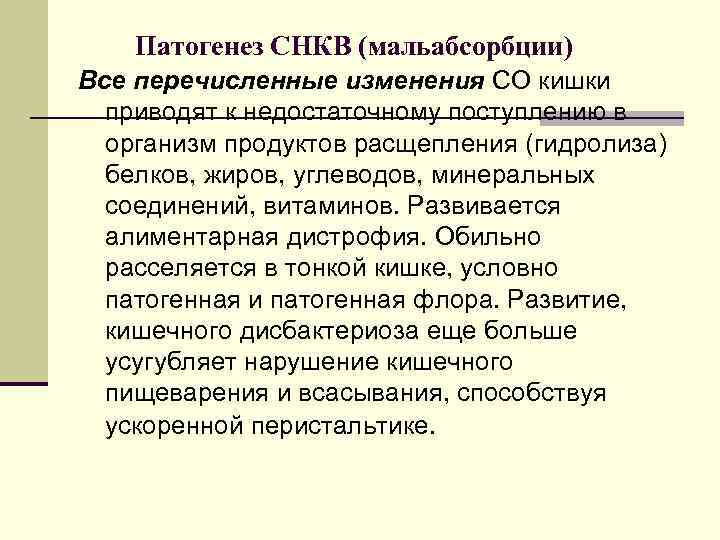 Патогенез СНКВ (мальабсорбции)

Все перечисленные изменения СО кишки приводят к недостаточному поступлению в организм продуктов расщепления (гидролиза) белков, жиров, углеводов, минеральных соединений, витаминов. Развивается алиментарная дистрофия. Обильно расселяется в тонкой кишке, условно патогенная и патогенная флора. Развитие, кишечного дисбактериоза еще больше усугубляет нарушение кишечного пищеварения и всасывания, способствуя ускоренной перистальтике.